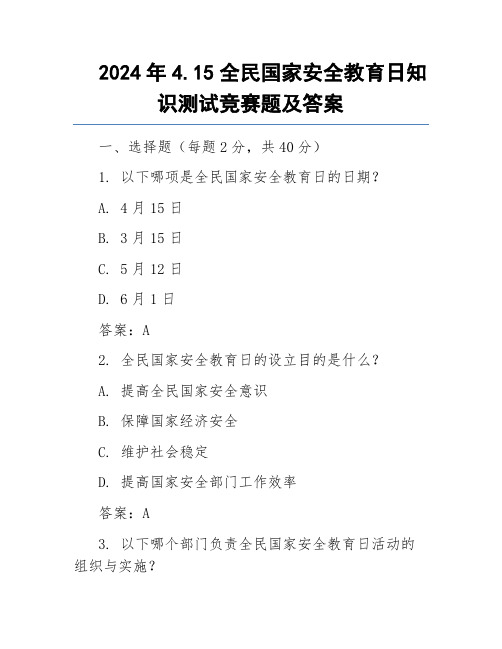 2024 年 4.15 全民国家安全教育日知识测试竞赛题及答案

一、选择题（每题 2 分，共 40 分）

1. 以下哪项是全民国家安全教育日的日期？

A. 4 月 15 日

B. 3 月 15 日

C. 5 月 12 日

D. 6 月 1 日

答案：A

2. 全民国家安全教育日的设立目的是什么？

A. 提高全民国家安全意识

B. 保障国家经济安全

C. 维护社会稳定

D. 提高国家安全部门工作效率

答案：A

3. 以下哪个部门负责全民国家安全教育日活动的组织与实施？